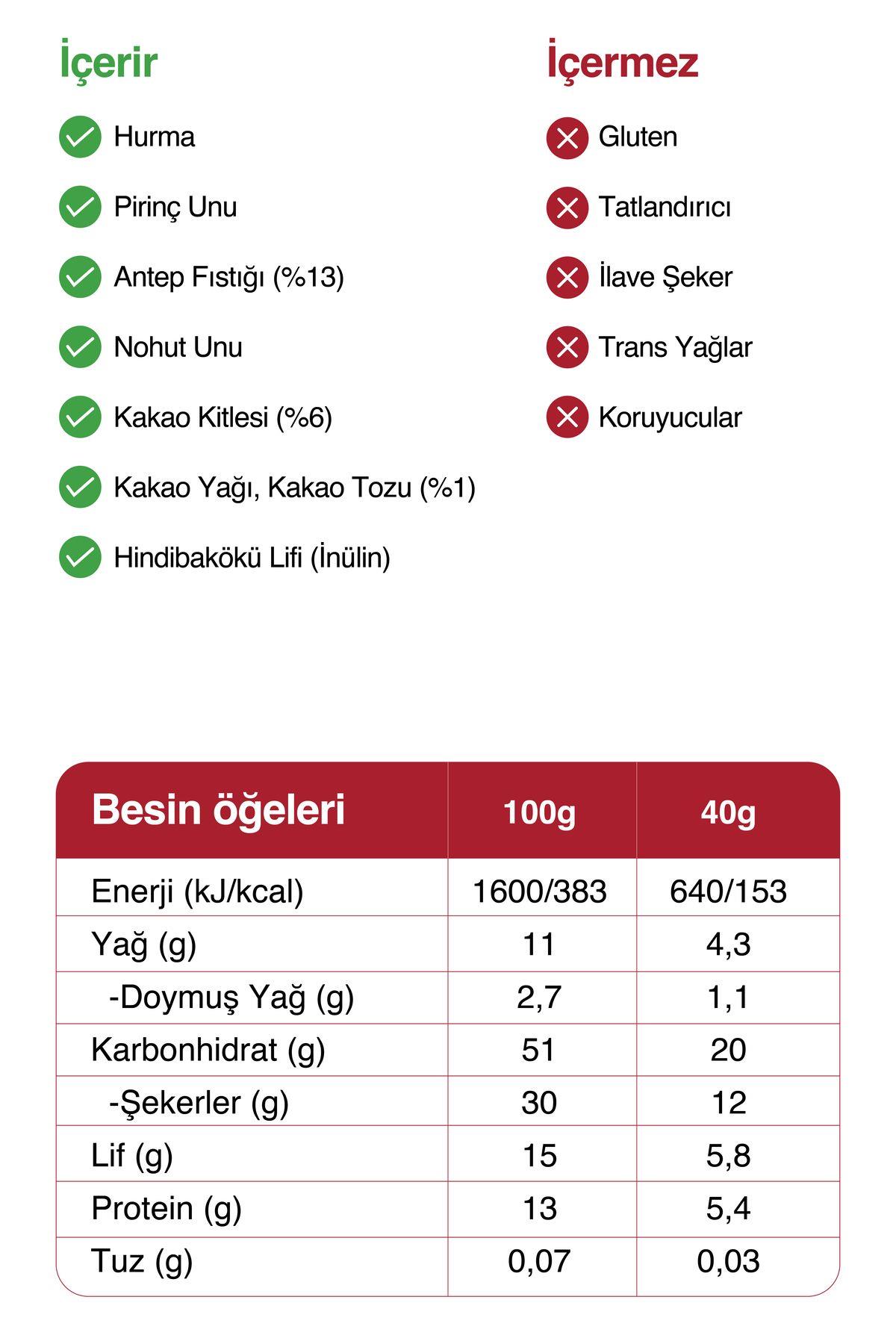 İçerir

Hurma

Pirinç Unu

Antep Fıstığı (%13)

Nohut Unu

Kakao Kitlesi (%6)

Kakao Yağı, Kakao Tozu (%1)

Hindibakökü Lifi (İnülin)

İçermez

Gluten

Tatlandırıcı

İlave Şeker

Trans Yağlar

Koruyucular

| Besin öğeleri | 100g | 40g |
|---|---|---|
| Enerji (kJ/kcal) | 1600/383 | 640/153 |
| Yağ (g) | 11 | 4,3 |
| -Doymuş Yağ (g) | 2,7 | 1,1 |
| Karbonhidrat (g) | 51 | 20 |
| -Şekerler (g) | 30 | 12 |
| Lif (g) | 15 | 5,8 |
| Protein (g) | 13 | 5,4 |
| Tuz (g) | 0,07 | 0,03 |